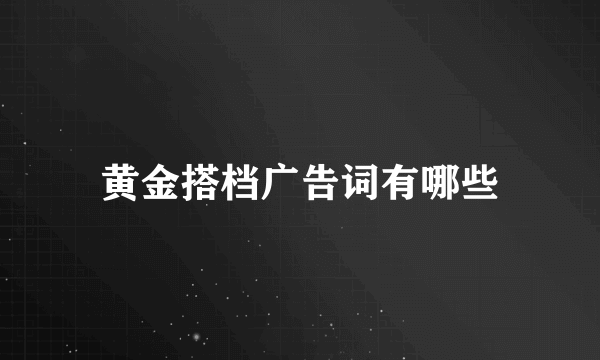 黄金搭档广告词有哪些